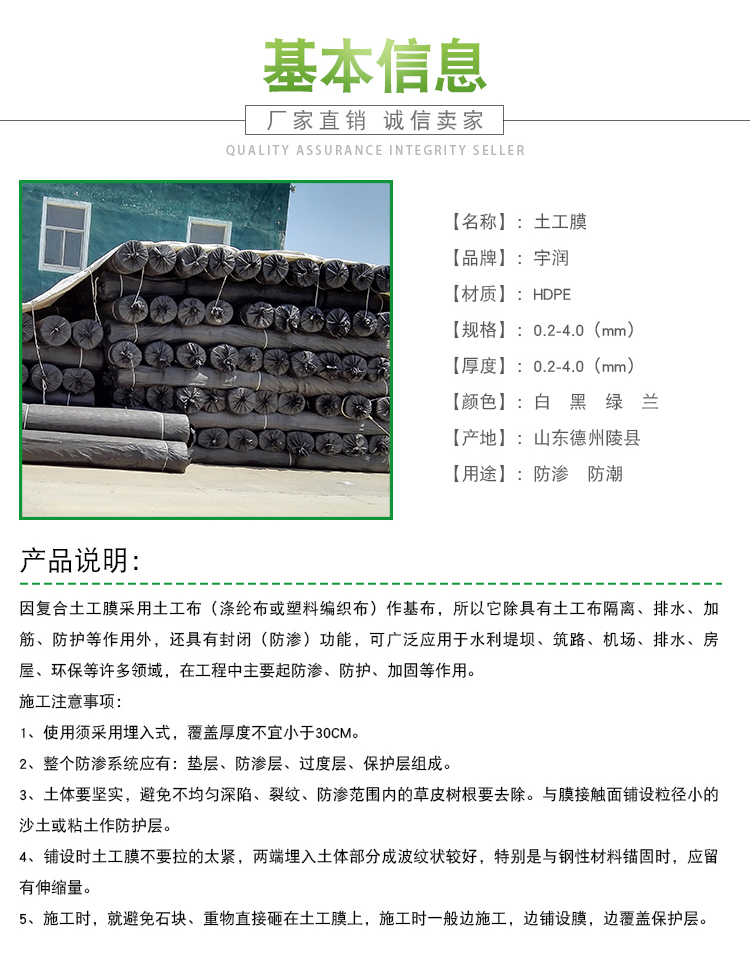 基本信息

厂家直销 诚信卖家

QUALITY ASSURANCE INTEGRITY SELLER

【名称】：土工膜

【品牌】：宇润

【材质】：HDPE

【规格】：0.2-4.0（mm）

【厚度】：0.2-4.0（mm）

【颜色】：白 黑 绿 兰

【产地】：山东德州陵县

【用途】：防渗 防潮

产品说明：

因复合土工膜采用土工布（涤纶布或塑料编织布）作基布，所以它除具有土工布隔离、排水、加筋、防护等作用外，还具有封闭（防渗）功能，可广泛应用于水利堤坝、筑路、机场、排水、房屋、环保等许多领域，在工程中主要起防渗、防护、加固等作用。

施工注意事项：

1、使用须采用埋入式，覆盖厚度不宜小于30CM。

2、整个防渗系统应有：垫层、防渗层、过度层、保护层组成。

3、土体要坚实，避免不均匀深陷、裂纹、防渗范围内的草皮树根要去除。与膜接触面铺设粒径小的沙土或粘土作防护层。

4、铺设时土工膜不要拉的太紧，两端埋入土体部分成波纹状较好，特别是与钢性材料锚固时，应留有伸缩量。

5、施工时，就避免石块、重物直接砸在土工膜上，施工时一般边施工，边铺设膜，边覆盖保护层。